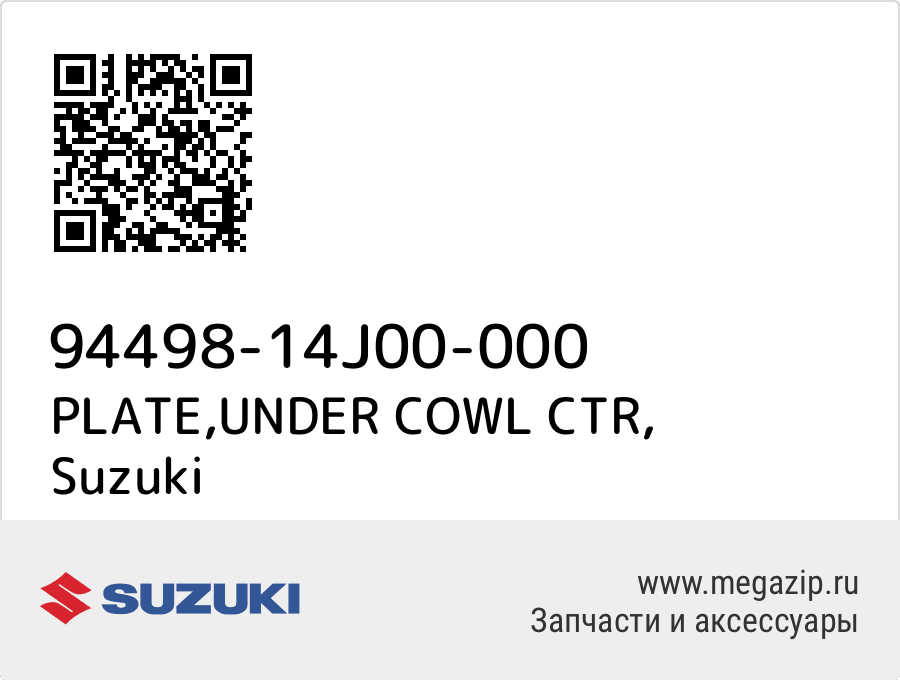 94498-14J00-000
PLATE,UNDER COWL CTR,
Suzuki

SUZUKI

www.megazip.ru
Запчасти и аксессуары